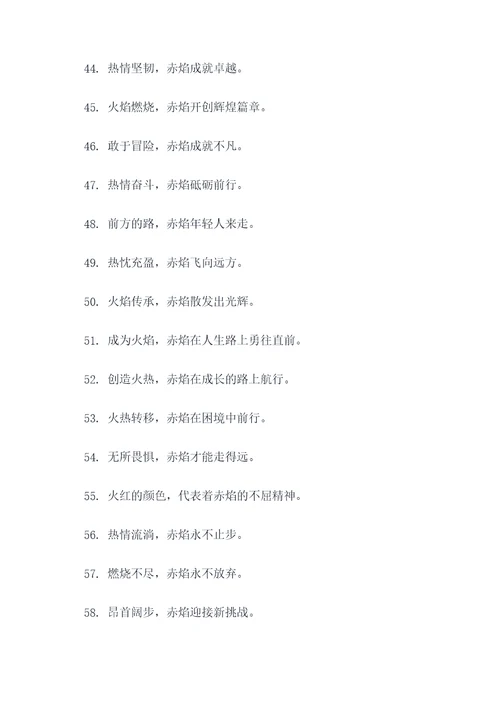 44. 热情坚韧，赤焰成就卓越。

45. 火焰燃烧，赤焰开创辉煌篇章。

46. 敢于冒险，赤焰成就不凡。

47. 热情奋斗，赤焰砥砺前行。

48. 前方的路，赤焰年轻人来走。

49. 热忱充盈，赤焰飞向远方。

50. 火焰传承，赤焰散发出光辉。

51. 成为火焰，赤焰在人生路上勇往直前。

52. 创造火热，赤焰在成长的路上航行。

53. 火热转移，赤焰在困境中前行。

54. 无所畏惧，赤焰才能走得远。

55. 火红的颜色，代表着赤焰的不屈精神。

56. 热情流淌，赤焰永不止步。

57. 燃烧不尽，赤焰永不放弃。

58. 昂首阔步，赤焰迎接新挑战。